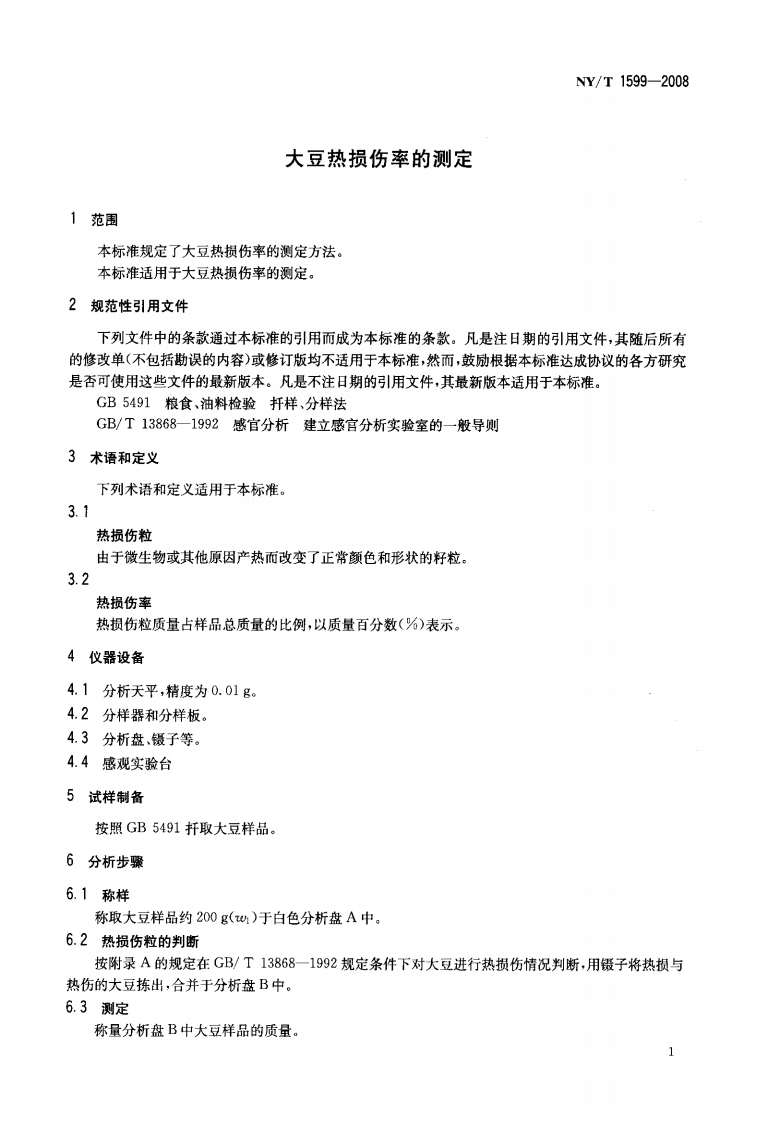 NY/T 1599—2008

大豆热损伤率的测定

1 范围

本标准规定了大豆热损伤率的测定方法。
本标准适用于大豆热损伤率的测定。

2 规范性引用文件

下列文件中的条款通过本标准的引用而成为本标准的条款。凡是注日期的引用文件，其随后所有的修改单(不包括勘误的内容)或修订版均不适用于本标准，然而，鼓励根据本标准达成协议的各方研究是否可使用这些文件的最新版本。凡是不注日期的引用文件，其最新版本适用于本标准。
GB 5491 粮食、油料检验 扦样、分样法
GB/T 13868—1992 感官分析 建立感官分析实验室的一般导则

3 术语和定义

下列术语和定义适用于本标准。

3.1
热损伤粒
由于微生物或其他原因产热而改变了正常颜色和形状的籽粒。

3.2
热损伤率
热损伤粒质量占样品总质量的比例，以质量百分数(%)表示。

4 仪器设备

4.1 分析天平，精度为 0.01 g。
4.2 分样器和分样板。
4.3 分析盘、镊子等。
4.4 感观实验台

5 试样制备

按照 GB 5491 扦取大豆样品。

6 分析步骤

6.1 称样
称取大豆样品约 200 g($w_1$)于白色分析盘 A 中。

6.2 热损伤粒的判断
按附录 A 的规定在 GB/T 13868—1992 规定条件下对大豆进行热损伤情况判断，用镊子将热损与热伤的大豆拣出，合并于分析盘 B 中。

6.3 测定
称量分析盘 B 中大豆样品的质量。

1